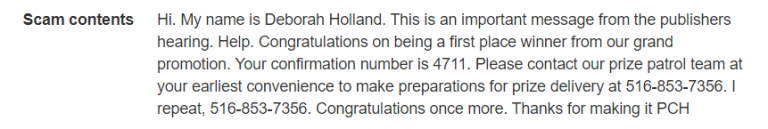 Scam contents

Hi. My name is Deborah Holland. This is an important message from the publishers hearing. Help. Congratulations on being a first place winner from our grand promotion. Your confirmation number is 4711. Please contact our prize patrol team at your earliest convenience to make preparations for prize delivery at 516-853-7356. I repeat, 516-853-7356. Congratulations once more. Thanks for making it PCH